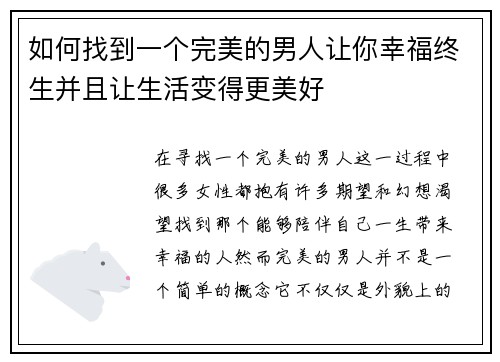 如何找到一个完美的男人让你幸福终生并且让生活变得更美好

在寻找一个完美的男人这一过程中很多女性都抱有许多期望和幻想渴望找到那个能够陪伴自己一生带来幸福的人然而完美的男人并不是一个简单的概念它不仅仅是外貌上的